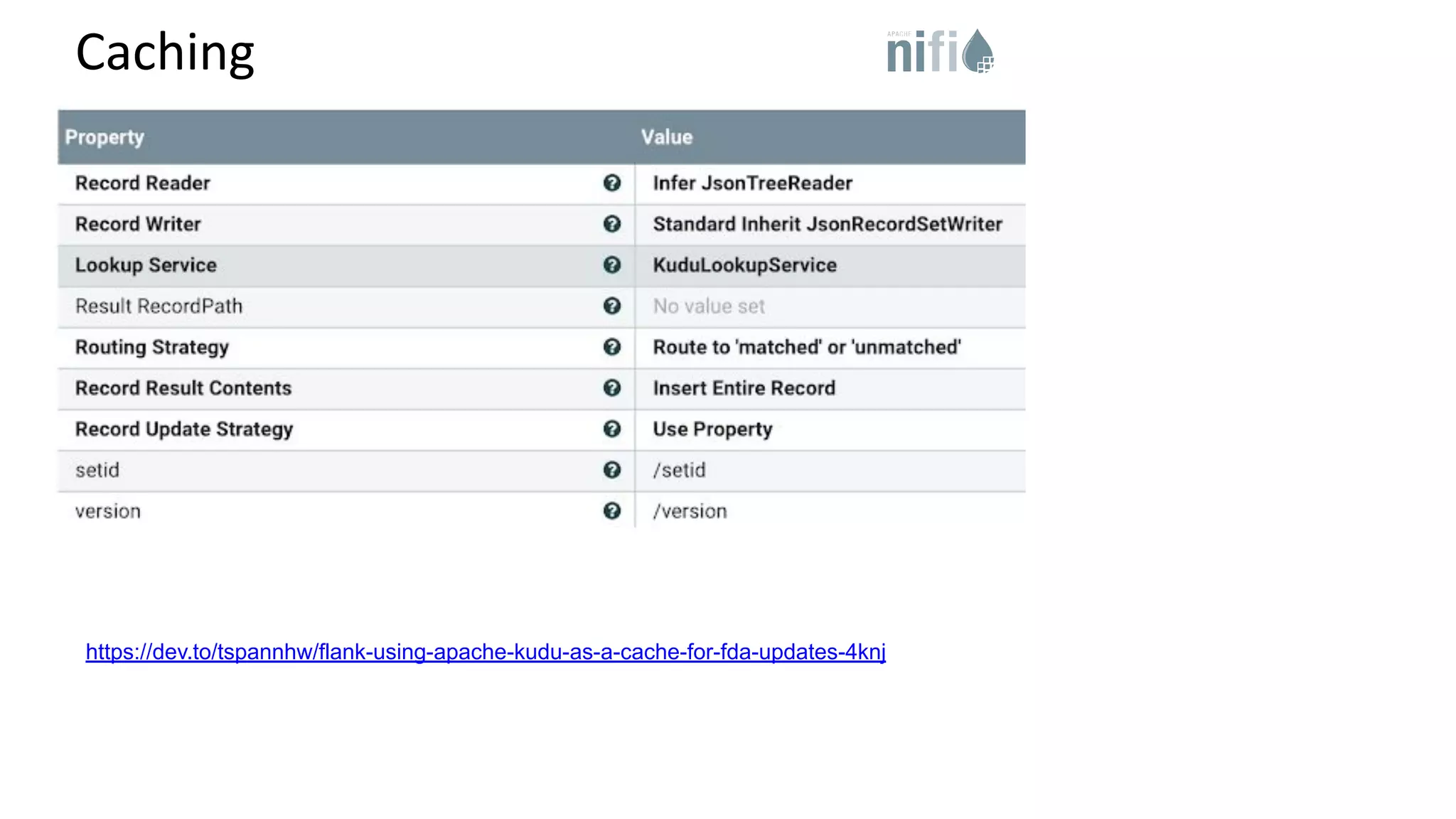 Caching

APACHE nifi

| Property | Value |
|---|---|
| Record Reader | Infer JsonTreeReader |
| Record Writer | Standard Inherit JsonRecordSetWriter |
| Lookup Service | KuduLookupService |
| Result RecordPath | No value set |
| Routing Strategy | Route to 'matched' or 'unmatched' |
| Record Result Contents | Insert Entire Record |
| Record Update Strategy | Use Property |
| setid | /setid |
| version | /version |

https://dev.to/tspannhw/flank-using-apache-kudu-as-a-cache-for-fda-updates-4knj